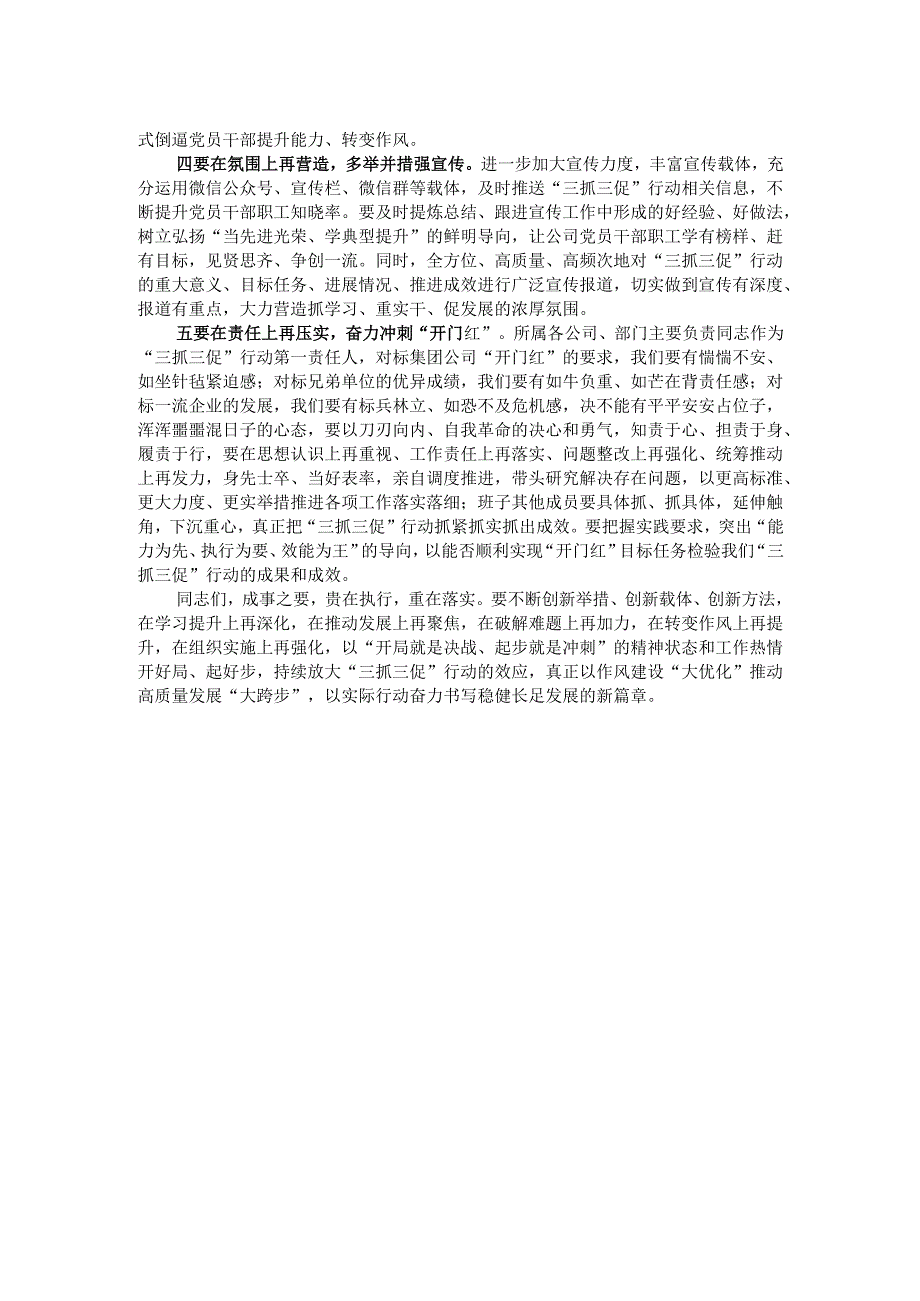 式倒逼党员干部提升能力、转变作风。

四要在氛围上再营造，多举并措强宣传。进一步加大宣传力度，丰富宣传载体，充分运用微信公众号、宣传栏、微信群等载体，及时推送“三抓三促”行动相关信息，不断提升党员干部职工知晓率。要及时提炼总结、跟进宣传工作中形成的好经验、好做法，树立弘扬“当先进光荣、学典型提升”的鲜明导向，让公司党员干部职工学有榜样、赶有目标，见贤思齐、争创一流。同时，全方位、高质量、高频次地对“三抓三促”行动的重大意义、目标任务、进展情况、推进成效进行广泛宣传报道，切实做到宣传有深度、报道有重点，大力营造抓学习、重实干、促发展的浓厚氛围。

五要在责任上再压实，奋力冲刺“开门红”。所属各公司、部门主要负责同志作为“三抓三促”行动第一责任人，对标集团公司“开门红”的要求，我们要有惴惴不安、如坐针毡紧迫感；对标兄弟单位的优异成绩，我们要有如牛负重、如芒在背责任感；对标一流企业的发展，我们要有标兵林立、如恐不及危机感，决不能有平平安安占位子，浑浑噩噩混日子的心态，要以刀刃向内、自我革命的决心和勇气，知责于心、担责于身、履责于行，要在思想认识上再重视、工作责任上再落实、问题整改上再强化、统筹推动上再发力，身先士卒、当好表率，亲自调度推进，带头研究解决存在问题，以更高标准、更大力度、更实举措推进各项工作落实落细；班子其他成员要具体抓、抓具体，延伸触角，下沉重心，真正把“三抓三促”行动抓紧抓实抓出成效。要把握实践要求，突出“能力为先、执行为要、效能为王”的导向，以能否顺利实现“开门红”目标任务检验我们“三抓三促”行动的成果和成效。

同志们，成事之要，贵在执行，重在落实。要不断创新举措、创新载体、创新方法，在学习提升上再深化，在推动发展上再聚焦，在破解难题上再加力，在转变作风上再提升，在组织实施上再强化，以“开局就是决战、起步就是冲刺”的精神状态和工作热情开好局、起好步，持续放大“三抓三促”行动的效应，真正以作风建设“大优化”推动高质量发展“大跨步”，以实际行动奋力书写稳健长足发展的新篇章。